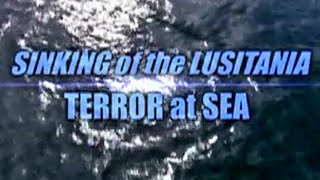 SINKING of the LUSITANIA
TERROR at SEA